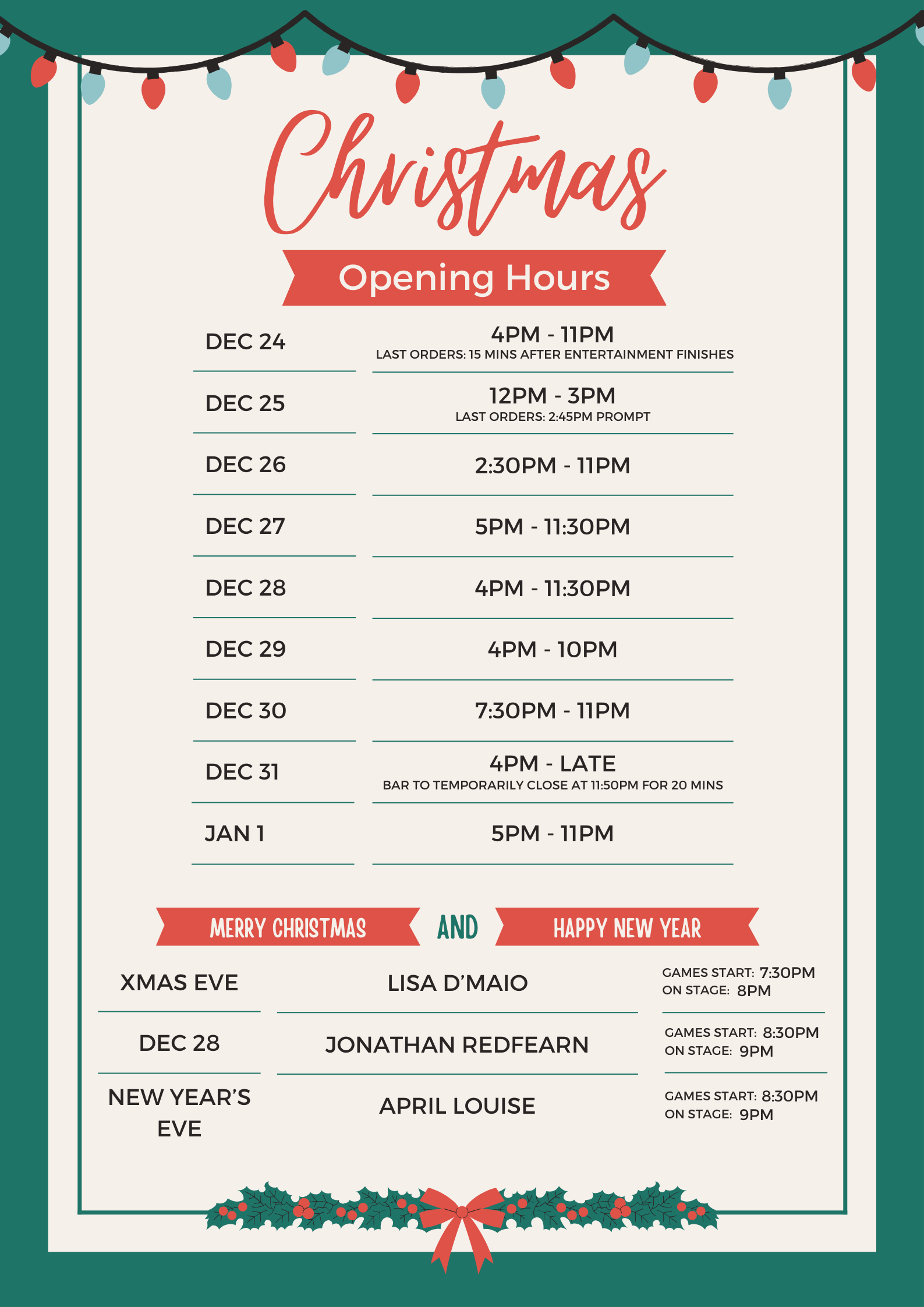 Christmas

Opening Hours

DEC 24
4PM - 11PM
LAST ORDERS: 15 MINS AFTER ENTERTAINMENT FINISHES

DEC 25
12PM - 3PM
LAST ORDERS: 2:45PM PROMPT

DEC 26
2:30PM - 11PM

DEC 27
5PM - 11:30PM

DEC 28
4PM - 11:30PM

DEC 29
4PM - 10PM

DEC 30
7:30PM - 11PM

DEC 31
4PM - LATE
BAR TO TEMPORARILY CLOSE AT 11:50PM FOR 20 MINS

JAN 1
5PM - 11PM

MERRY CHRISTMAS AND HAPPY NEW YEAR

XMAS EVE
LISA D'MAIO
GAMES START: 7:30PM
ON STAGE: 8PM

DEC 28
JONATHAN REDFEARN
GAMES START: 8:30PM
ON STAGE: 9PM

NEW YEAR'S EVE
APRIL LOUISE
GAMES START: 8:30PM
ON STAGE: 9PM